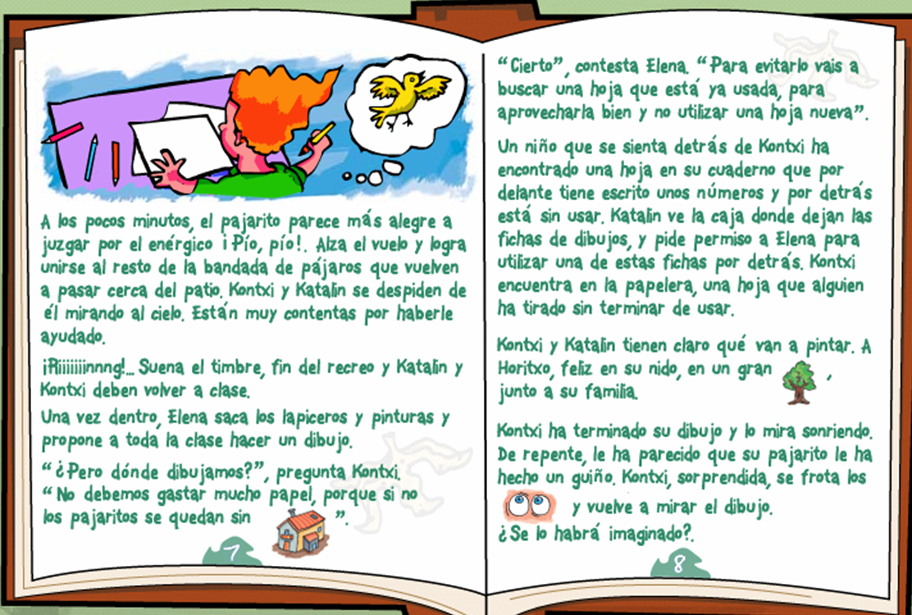 A los pocos minutos, el pajarito parece más alegre a juzgar por el enérgico ¡Pío, pío!. Alza el vuelo y logra unirse al resto de la bandada de pájaros que vuelven a pasar cerca del patio. Kontxi y Katalin se despiden de él mirando al cielo. Están muy contentas por haberle ayudado.

¡Riiiiiiinnng!... Suena el timbre, fin del recreo y Katalin y Kontxi deben volver a clase.

Una vez dentro, Elena saca los lapiceros y pinturas y propone a toda la clase hacer un dibujo.

"¿Pero dónde dibujamos?", pregunta Kontxi.
"No debemos gastar mucho papel, porque si no los pajaritos se quedan sin ".

7

"Cierto", contesta Elena. "Para evitarlo vais a buscar una hoja que está ya usada, para aprovecharla bien y no utilizar una hoja nueva".

Un niño que se sienta detrás de Kontxi ha encontrado una hoja en su cuaderno que por delante tiene escrito unos números y por detrás está sin usar. Katalin ve la caja donde dejan las fichas de dibujos, y pide permiso a Elena para utilizar una de estas fichas por detrás. Kontxi encuentra en la papelera, una hoja que alguien ha tirado sin terminar de usar.

Kontxi y Katalin tienen claro qué van a pintar. A Horitxo, feliz en su nido, en un gran , junto a su familia.

Kontxi ha terminado su dibujo y lo mira sonriendo. De repente, le ha parecido que su pajarito le ha hecho un guiño. Kontxi, sorprendida, se frota los y vuelve a mirar el dibujo.
¿Se lo habrá imaginado?.

8